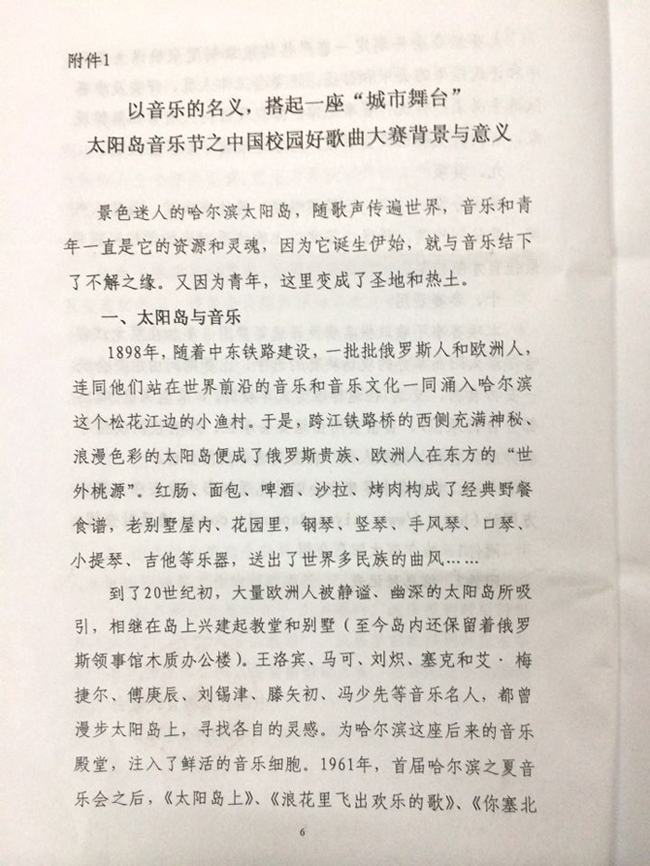 附件1

以音乐的名义，搭起一座“城市舞台”
太阳岛音乐节之中国校园好歌曲大赛背景与意义

景色迷人的哈尔滨太阳岛，随歌声传遍世界，音乐和青年一直是它的资源和灵魂，因为它诞生伊始，就与音乐结下了不解之缘。又因为青年，这里变成了圣地和热土。

一、太阳岛与音乐

1898年，随着中东铁路建设，一批批俄罗斯人和欧洲人，连同他们站在世界前沿的音乐和音乐文化一同涌入哈尔滨这个松花江边的小渔村。于是，跨江铁路桥的西侧充满神秘、浪漫色彩的太阳岛便成了俄罗斯贵族、欧洲人在东方的“世外桃源”。红肠、面包、啤酒、沙拉、烤肉构成了经典野餐食谱，老别墅屋内、花园里，钢琴、竖琴、手风琴、口琴、小提琴、吉他等乐器，送出了世界多民族的曲风……

到了20世纪初，大量欧洲人被静谧、幽深的太阳岛所吸引，相继在岛上兴建起教堂和别墅（至今岛内还保留着俄罗斯领事馆木质办公楼）。王洛宾、马可、刘炽、塞克和艾·梅捷尔、傅庚辰、刘锡津、滕矢初、冯少先等音乐名人，都曾漫步太阳岛上，寻找各自的灵感。为哈尔滨这座后来的音乐殿堂，注入了鲜活的音乐细胞。1961年，首届哈尔滨之夏音乐会之后，《太阳岛上》、《浪花里飞出欢乐的歌》、《你塞北

6